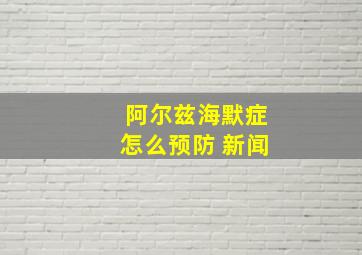 阿尔兹海默症
怎么预防 新闻